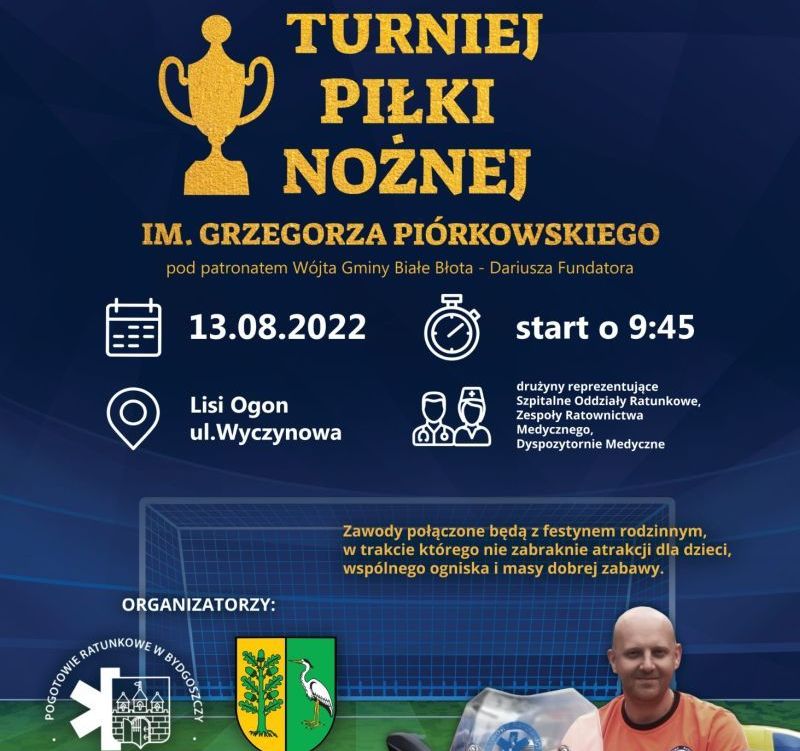 TURNIEJ PIŁKI NOŻNEJ

IM. GRZEGORZA PIÓRKOWSKIEGO

pod patronatem Wójta Gminy Białe Błota - Dariusza Fundatora

13.08.2022

start o 9:45

Lisi Ogon ul.Wyczynowa

drużyny reprezentujące Szpitalne Oddziały Ratunkowe, Zespoły Ratownictwa Medycznego, Dyspozytornie Medyczne

Zawody połączone będą z festynem rodzinnym, w trakcie którego nie zabraknie atrakcji dla dzieci, wspólnego ogniska i masy dobrej zabawy.

ORGANIZATORZY:

POGOTOWIE RATUNKOWE W BYDGOSZCZY